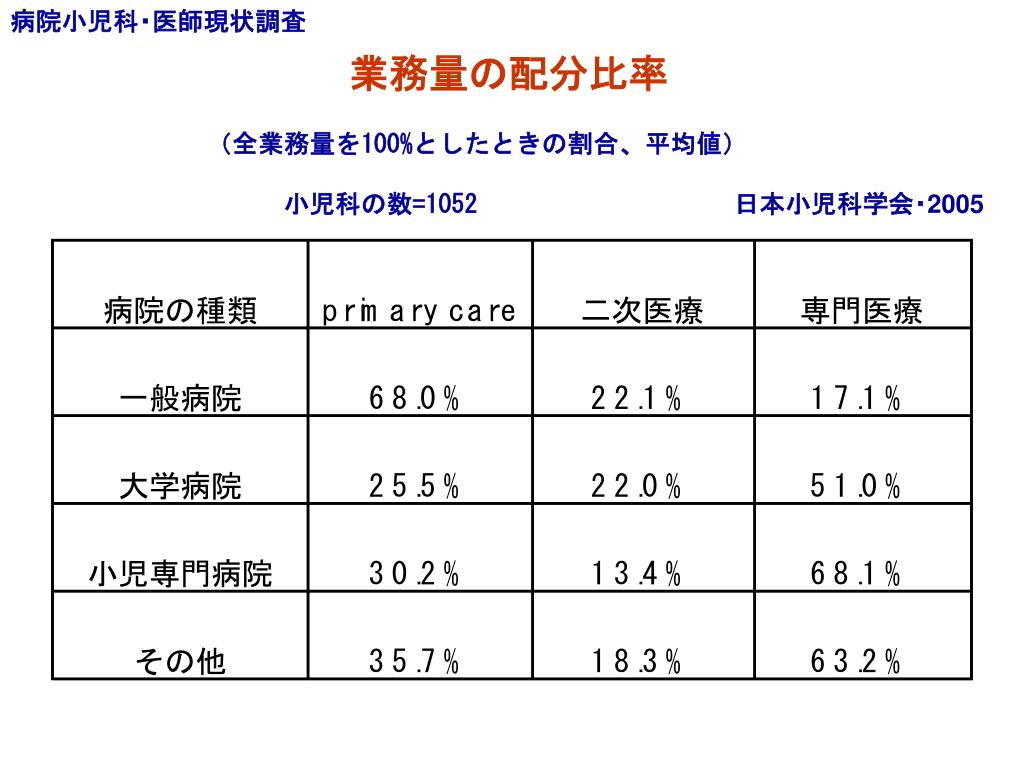 病院小児科･医師現状調査

業務量の配分比率

（全業務量を100%としたときの割合、平均値）

小児科の数=1052

日本小児科学会･2005

| 病院の種類 | primary care | 二次医療 | 専門医療 |
|---|---|---|---|
| 一般病院 | 68.0% | 22.1% | 17.1% |
| 大学病院 | 25.5% | 22.0% | 51.0% |
| 小児専門病院 | 30.2% | 13.4% | 68.1% |
| その他 | 35.7% | 18.3% | 63.2% |